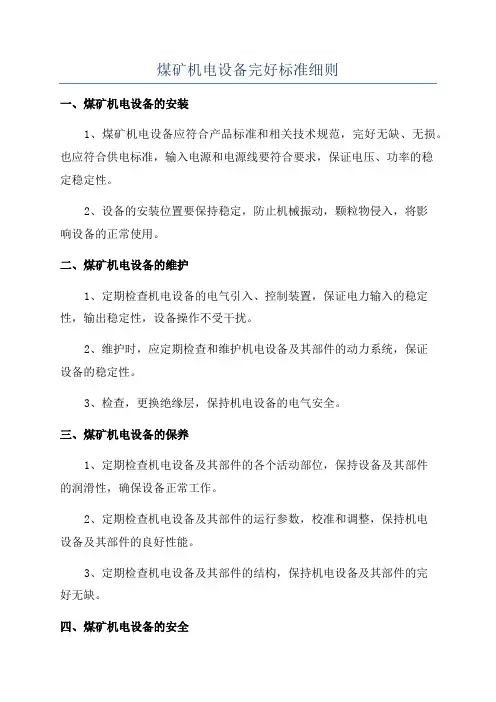 煤矿机电设备完好标准细则

一、煤矿机电设备的安装

1、煤矿机电设备应符合产品标准和相关技术规范，完好无缺、无损。也应符合供电标准，输入电源和电源线要符合要求，保证电压、功率的稳定稳定性。

2、设备的安装位置要保持稳定，防止机械振动，颗粒物侵入，将影响设备的正常使用。

二、煤矿机电设备的维护

1、定期检查机电设备的电气引入、控制装置，保证电力输入的稳定性，输出稳定性，设备操作不受干扰。

2、维护时，应定期检查和维护机电设备及其部件的动力系统，保证设备的稳定性。

3、检查，更换绝缘层，保持机电设备的电气安全。

三、煤矿机电设备的保养

1、定期检查机电设备及其部件的各个活动部位，保持设备及其部件的润滑性，确保设备正常工作。

2、定期检查机电设备及其部件的运行参数，校准和调整，保持机电设备及其部件的良好性能。

3、定期检查机电设备及其部件的结构，保持机电设备及其部件的完好无缺。

四、煤矿机电设备的安全